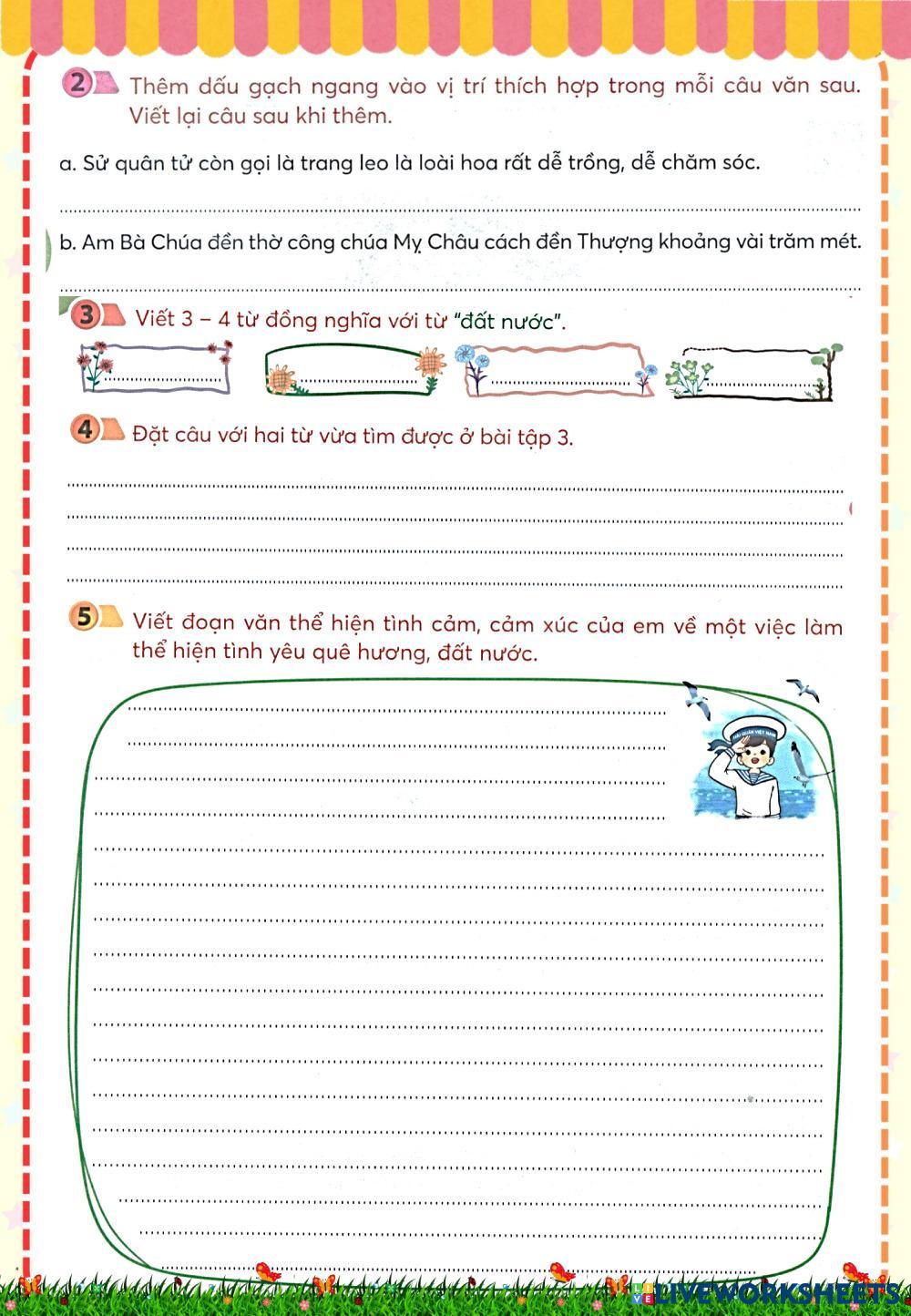 2 Thêm dấu gạch ngang vào vị trí thích hợp trong mỗi câu văn sau. Viết lại câu sau khi thêm.

a. Sử quân tử còn gọi là trang leo là loài hoa rất dễ trồng, dễ chăm sóc.

b. Am Bà Chúa đền thờ công chúa Mỵ Châu cách đền Thượng khoảng vài trăm mét.

3 Viết 3 – 4 từ đồng nghĩa với từ "đất nước".

4 Đặt câu với hai từ vừa tìm được ở bài tập 3.

5 Viết đoạn văn thể hiện tình cảm, cảm xúc của em về một việc làm thể hiện tình yêu quê hương, đất nước.

HẢI QUÂN VIỆT NAM

LIVEWORKSHEETS